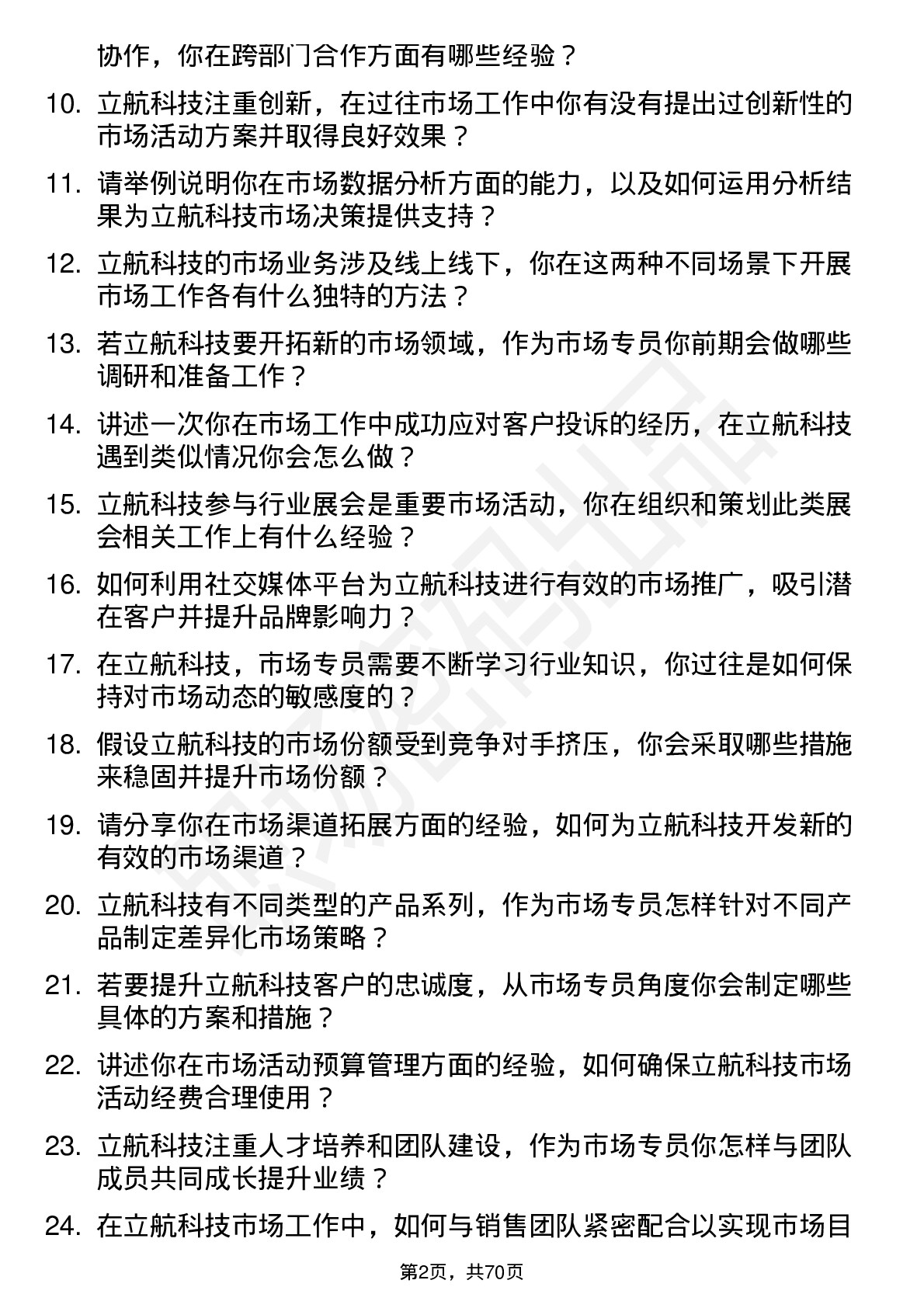 协作，你在跨部门合作方面有哪些经验？

10. 立航科技注重创新，在过往市场工作中你有没有提出过创新性的市场活动方案并取得良好效果？

11. 请举例说明你在市场数据分析方面的能力，以及如何运用分析结果为立航科技市场决策提供支持？

12. 立航科技的市场业务涉及线上线下，你在这两种不同场景下开展市场工作各有什么独特的方法？

13. 若立航科技要开拓新的市场领域，作为市场专员你前期会做哪些调研和准备工作？

14. 讲述一次你在市场工作中成功应对客户投诉的经历，在立航科技遇到类似情况你会怎么做？

15. 立航科技参与行业展会是重要市场活动，你在组织和策划此类展会相关工作上有什么经验？

16. 如何利用社交媒体平台为立航科技进行有效的市场推广，吸引潜在客户并提升品牌影响力？

17. 在立航科技，市场专员需要不断学习行业知识，你过往是如何保持对市场动态的敏感度的？

18. 假设立航科技的市场份额受到竞争对手挤压，你会采取哪些措施来稳固并提升市场份额？

19. 请分享你在市场渠道拓展方面的经验，如何为立航科技开发新的有效的市场渠道？

20. 立航科技有不同类型的产品系列，作为市场专员怎样针对不同产品制定差异化市场策略？

21. 若要提升立航科技客户的忠诚度，从市场专员角度你会制定哪些具体的方案和措施？

22. 讲述你在市场活动预算管理方面的经验，如何确保立航科技市场活动经费合理使用？

23. 立航科技注重人才培养和团队建设，作为市场专员你怎样与团队成员共同成长提升业绩？

24. 在立航科技市场工作中，如何与销售团队紧密配合以实现市场目

第2页，共70页